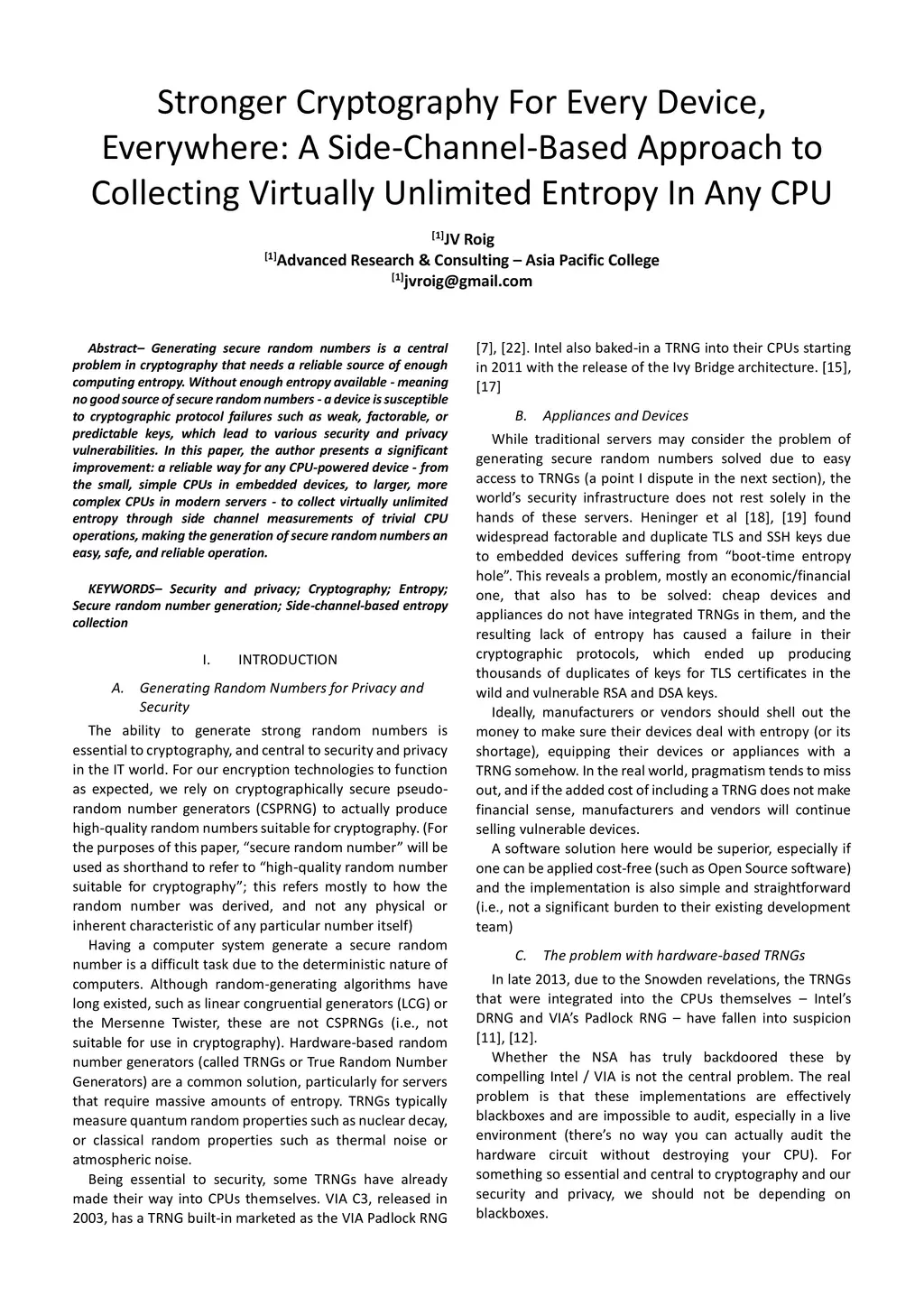 Stronger Cryptography For Every Device, Everywhere: A Side-Channel-Based Approach to Collecting Virtually Unlimited Entropy In Any CPU

$^{[1]}$JV Roig
$^{[1]}$Advanced Research & Consulting – Asia Pacific College
$^{[1]}$jvroig@gmail.com

Abstract– Generating secure random numbers is a central problem in cryptography that needs a reliable source of enough computing entropy. Without enough entropy available - meaning no good source of secure random numbers - a device is susceptible to cryptographic protocol failures such as weak, factorable, or predictable keys, which lead to various security and privacy vulnerabilities. In this paper, the author presents a significant improvement: a reliable way for any CPU-powered device - from the small, simple CPUs in embedded devices, to larger, more complex CPUs in modern servers - to collect virtually unlimited entropy through side channel measurements of trivial CPU operations, making the generation of secure random numbers an easy, safe, and reliable operation.

KEYWORDS– Security and privacy; Cryptography; Entropy; Secure random number generation; Side-channel-based entropy collection

I. INTRODUCTION

A. Generating Random Numbers for Privacy and Security

The ability to generate strong random numbers is essential to cryptography, and central to security and privacy in the IT world. For our encryption technologies to function as expected, we rely on cryptographically secure pseudo-random number generators (CSPRNG) to actually produce high-quality random numbers suitable for cryptography. (For the purposes of this paper, “secure random number” will be used as shorthand to refer to “high-quality random number suitable for cryptography”; this refers mostly to how the random number was derived, and not any physical or inherent characteristic of any particular number itself)

Having a computer system generate a secure random number is a difficult task due to the deterministic nature of computers. Although random-generating algorithms have long existed, such as linear congruential generators (LCG) or the Mersenne Twister, these are not CSPRNGs (i.e., not suitable for use in cryptography). Hardware-based random number generators (called TRNGs or True Random Number Generators) are a common solution, particularly for servers that require massive amounts of entropy. TRNGs typically measure quantum random properties such as nuclear decay, or classical random properties such as thermal noise or atmospheric noise.

Being essential to security, some TRNGs have already made their way into CPUs themselves. VIA C3, released in 2003, has a TRNG built-in marketed as the VIA Padlock RNG [7], [22]. Intel also baked-in a TRNG into their CPUs starting in 2011 with the release of the Ivy Bridge architecture. [15], [17]

B. Appliances and Devices

While traditional servers may consider the problem of generating secure random numbers solved due to easy access to TRNGs (a point I dispute in the next section), the world’s security infrastructure does not rest solely in the hands of these servers. Heninger et al [18], [19] found widespread factorable and duplicate TLS and SSH keys due to embedded devices suffering from “boot-time entropy hole”. This reveals a problem, mostly an economic/financial one, that also has to be solved: cheap devices and appliances do not have integrated TRNGs in them, and the resulting lack of entropy has caused a failure in their cryptographic protocols, which ended up producing thousands of duplicates of keys for TLS certificates in the wild and vulnerable RSA and DSA keys.

Ideally, manufacturers or vendors should shell out the money to make sure their devices deal with entropy (or its shortage), equipping their devices or appliances with a TRNG somehow. In the real world, pragmatism tends to miss out, and if the added cost of including a TRNG does not make financial sense, manufacturers and vendors will continue selling vulnerable devices.

A software solution here would be superior, especially if one can be applied cost-free (such as Open Source software) and the implementation is also simple and straightforward (i.e., not a significant burden to their existing development team)

C. The problem with hardware-based TRNGs

In late 2013, due to the Snowden revelations, the TRNGs that were integrated into the CPUs themselves – Intel’s DRNG and VIA’s Padlock RNG – have fallen into suspicion [11], [12].

Whether the NSA has truly backdoored these by compelling Intel / VIA is not the central problem. The real problem is that these implementations are effectively blackboxes and are impossible to audit, especially in a live environment (there’s no way you can actually audit the hardware circuit without destroying your CPU). For something so essential and central to cryptography and our security and privacy, we should not be depending on blackboxes.